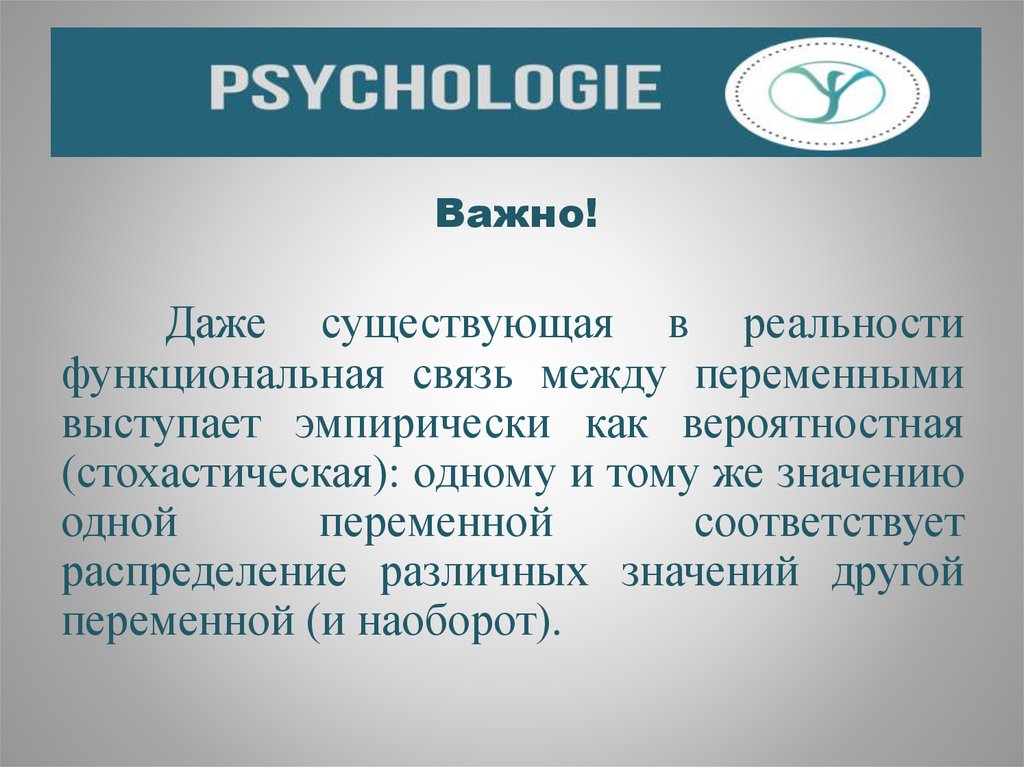 PSYCHOLOGIE

Важно!

Даже существующая в реальности функциональная связь между переменными выступает эмпирически как вероятностная (стохастическая): одному и тому же значению одной переменной соответствует распределение различных значений другой переменной (и наоборот).